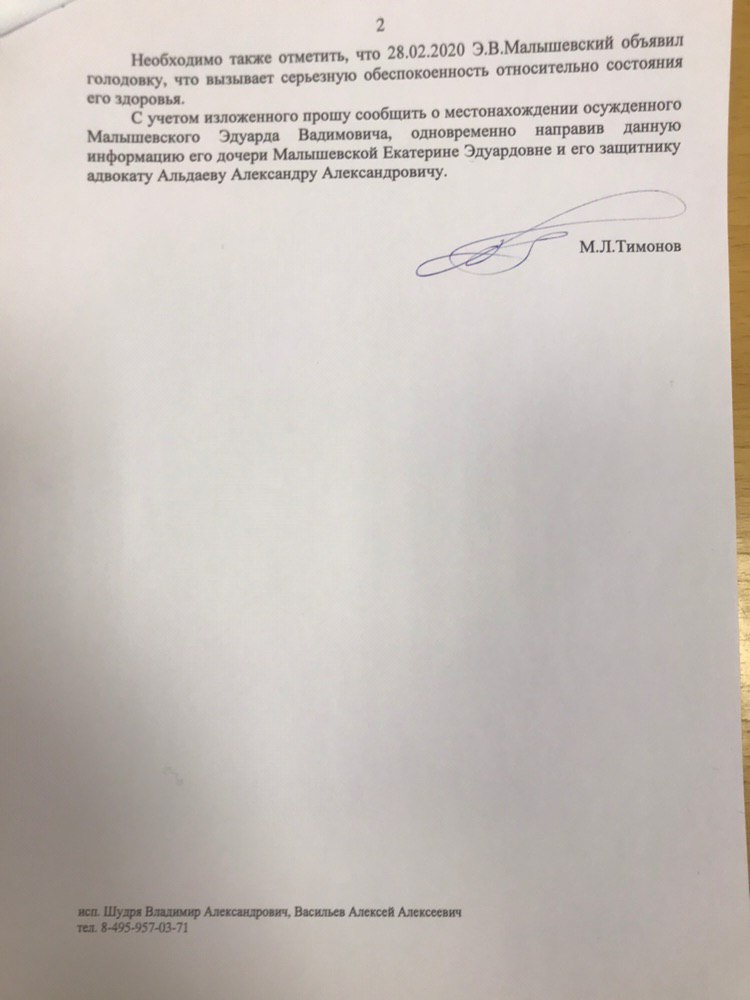 2

Необходимо также отметить, что 28.02.2020 Э.В.Малышевский объявил голодовку, что вызывает серьезную обеспокоенность относительно состояния его здоровья.

С учетом изложенного прошу сообщить о местонахождении осужденного Малышевского Эдуарда Вадимовича, одновременно направив данную информацию его дочери Малышевской Екатерине Эдуардовне и его защитнику адвокату Альдаеву Александру Александровичу.

М.Л.Тимонов

исп. Шудря Владимир Александрович, Васильев Алексей Алексеевич
тел. 8-495-957-03-71